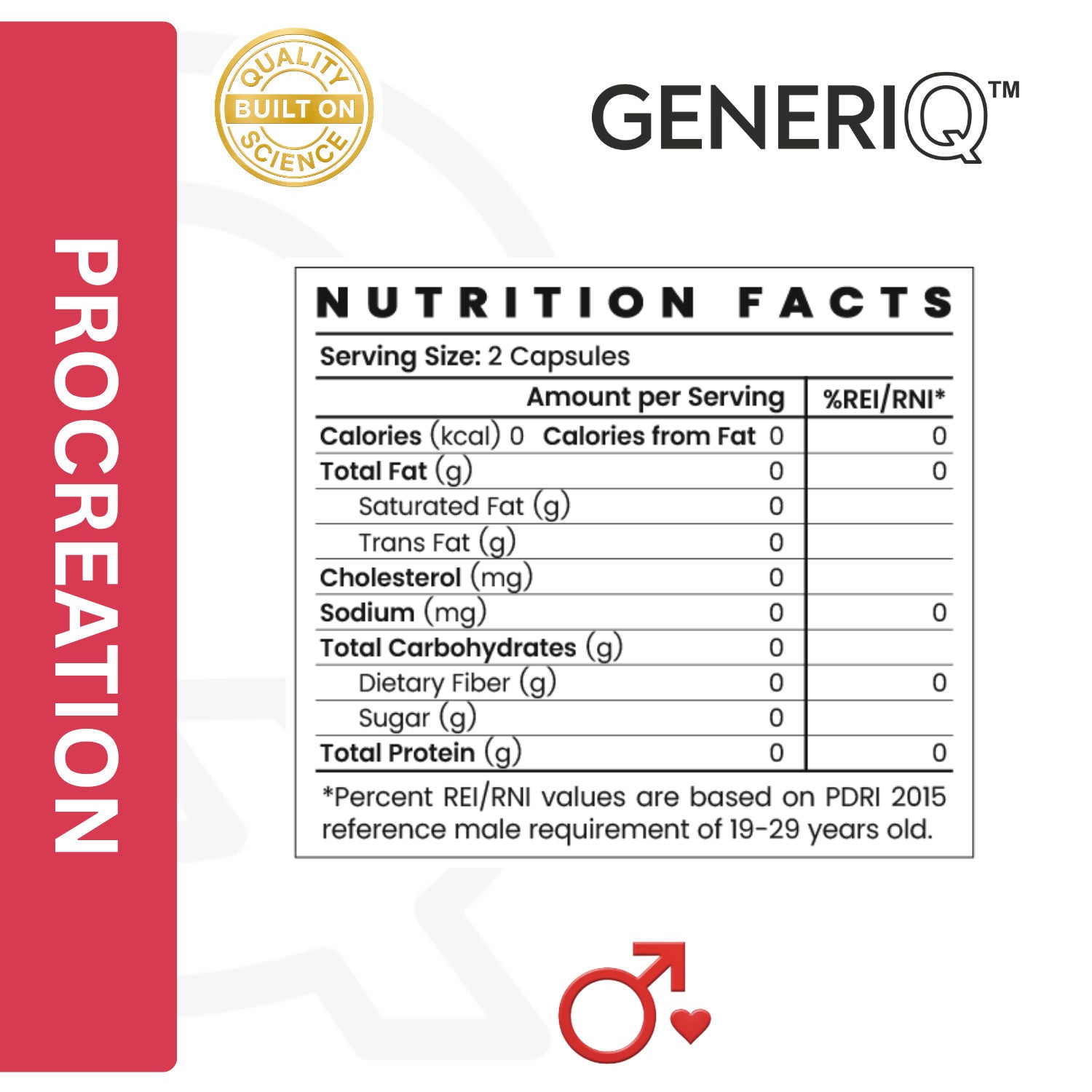 PROCREATION

QUALITY
BUILT ON
SCIENCE

GENERIQ™

NUTRITION FACTS

Serving Size: 2 Capsules

| Amount per Serving | | %REI/RNI* |
|---|---|---|
| Calories (kcal) 0 Calories from Fat | 0 | 0 |
| Total Fat (g) | 0 | 0 |
| Saturated Fat (g) | 0 | |
| Trans Fat (g) | 0 | |
| Cholesterol (mg) | 0 | |
| Sodium (mg) | 0 | 0 |
| Total Carbohydrates (g) | 0 | |
| Dietary Fiber (g) | 0 | 0 |
| Sugar (g) | 0 | |
| Total Protein (g) | 0 | 0 |

*Percent REI/RNI values are based on PDRI 2015 reference male requirement of 19-29 years old.